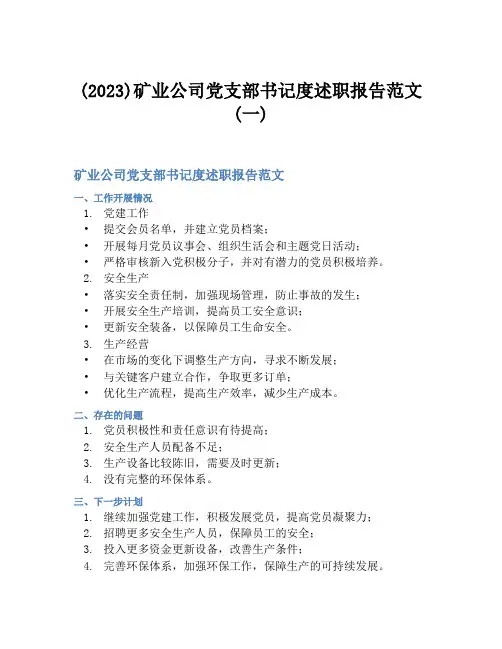 (2023)矿业公司党支部书记度述职报告范文（一）

矿业公司党支部书记度述职报告范文

一、工作开展情况

1. 党建工作
• 提交会员名单，并建立党员档案；
• 开展每月党员议事会、组织生活会和主题党日活动；
• 严格审核新入党积极分子，并对有潜力的党员积极培养。
2. 安全生产
• 落实安全责任制，加强现场管理，防止事故的发生；
• 开展安全生产培训，提高员工安全意识；
• 更新安全装备，以保障员工生命安全。
3. 生产经营
• 在市场的变化下调整生产方向，寻求不断发展；
• 与关键客户建立合作，争取更多订单；
• 优化生产流程，提高生产效率，减少生产成本。

二、存在的问题

1. 党员积极性和责任意识有待提高；
2. 安全生产人员配备不足；
3. 生产设备比较陈旧，需要及时更新；
4. 没有完整的环保体系。

三、下一步计划

1. 继续加强党建工作，积极发展党员，提高党员凝聚力；
2. 招聘更多安全生产人员，保障员工的安全；
3. 投入更多资金更新设备，改善生产条件；
4. 完善环保体系，加强环保工作，保障生产的可持续发展。